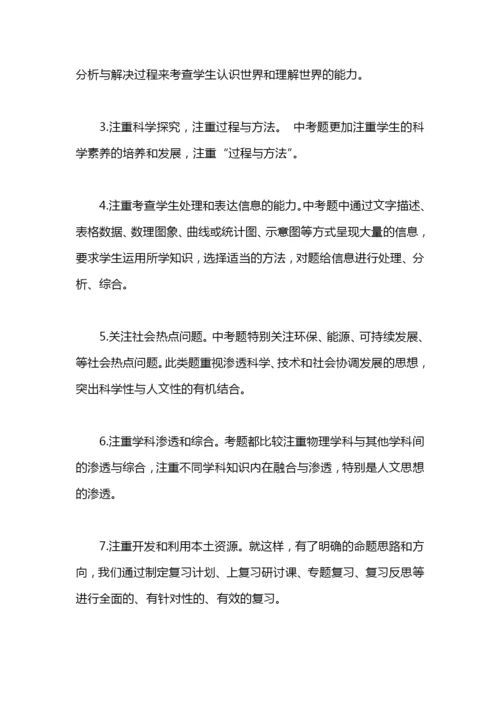 分析与解决过程来考查学生认识世界和理解世界的能力。

3.注重科学探究，注重过程与方法。 中考题更加注重学生的科学素养的培养和发展，注重“过程与方法”。

4.注重考查学生处理和表达信息的能力。中考题中通过文字描述、表格数据、数理图象、曲线或统计图、示意图等方式呈现大量的信息，要求学生运用所学知识，选择适当的方法，对题给信息进行处理、分析、综合。

5.关注社会热点问题。中考题特别关注环保、能源、可持续发展、等社会热点问题。此类题重视渗透科学、技术和社会协调发展的思想，突出科学性与人文性的有机结合。

6.注重学科渗透和综合。考题都比较注重物理学科与其他学科间的渗透与综合，注重不同学科知识内在融合与渗透，特别是人文思想的渗透。

7.注重开发和利用本土资源。就这样，有了明确的命题思路和方向，我们通过制定复习计划、上复习研讨课、专题复习、复习反思等进行全面的、有针对性的、有效的复习。